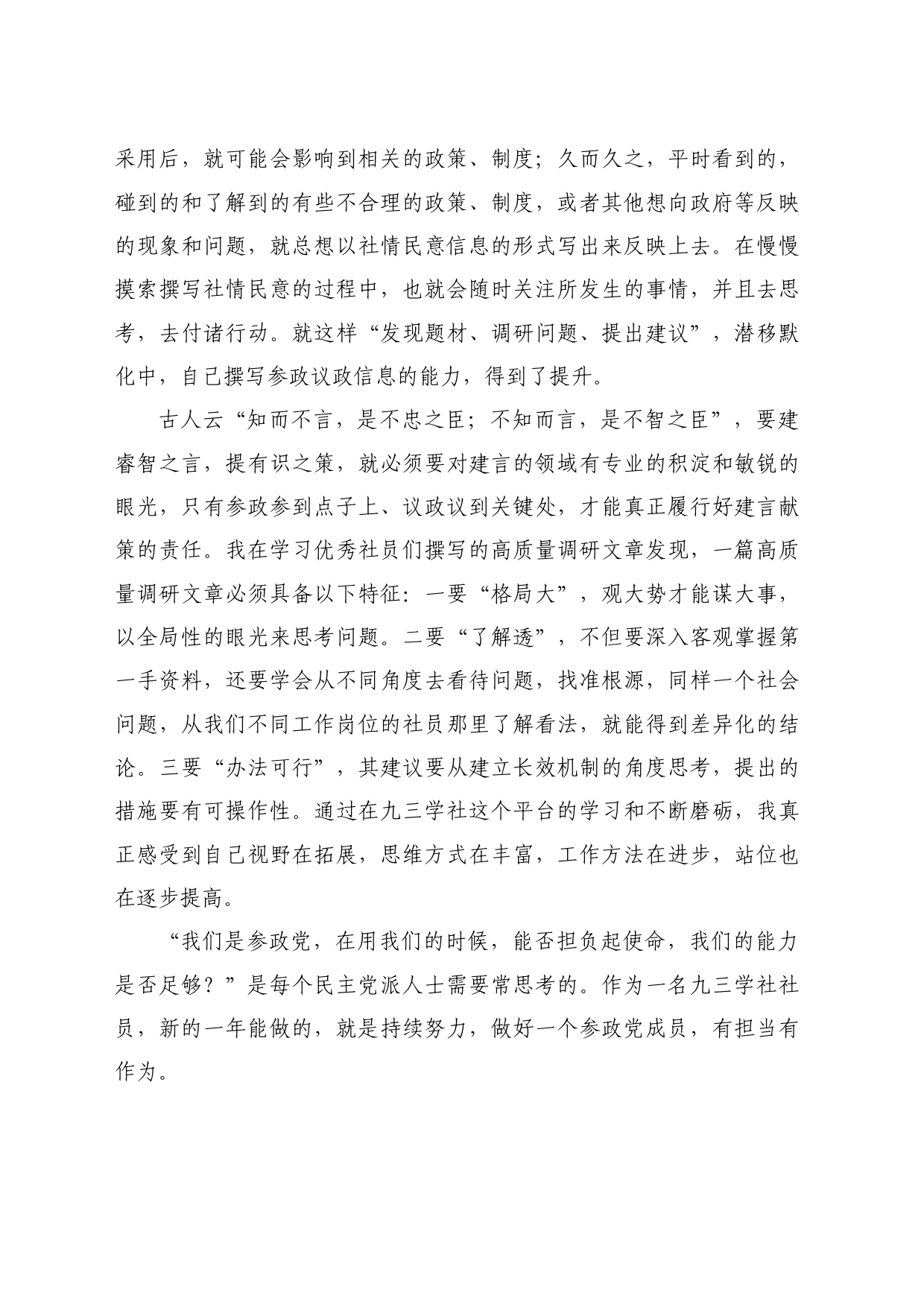 采用后，就可能会影响到相关的政策、制度；久而久之，平时看到的，碰到的和了解到的有些不合理的政策、制度，或者其他想向政府等反映的现象和问题，就总想以社情民意信息的形式写出来反映上去。在慢慢摸索撰写社情民意的过程中，也就会随时关注所发生的事情，并且去思考，去付诸行动。就这样“发现题材、调研问题、提出建议”，潜移默化中，自己撰写参政议政信息的能力，得到了提升。

古人云“知而不言，是不忠之臣；不知而言，是不智之臣”，要建睿智之言，提有识之策，就必须要对建言的领域有专业的积淀和敏锐的眼光，只有参政参到点子上、议政议到关键处，才能真正履行好建言献策的责任。我在学习优秀社员们撰写的高质量调研文章发现，一篇高质量调研文章必须具备以下特征：一要“格局大”，观大势才能谋大事，以全局性的眼光来思考问题。二要“了解透”，不但要深入客观掌握第一手资料，还要学会从不同角度去看待问题，找准根源，同样一个社会问题，从我们不同工作岗位的社员那里了解看法，就能得到差异化的结论。三要“办法可行”，其建议要从建立长效机制的角度思考，提出的措施要有可操作性。通过在九三学社这个平台的学习和不断磨砺，我真正感受到自己视野在拓展，思维方式在丰富，工作方法在进步，站位也在逐步提高。

“我们是参政党，在用我们的时候，能否担负起使命，我们的能力是否足够？”是每个民主党派人士需要常思考的。作为一名九三学社社员，新的一年能做的，就是持续努力，做好一个参政党成员，有担当有作为。